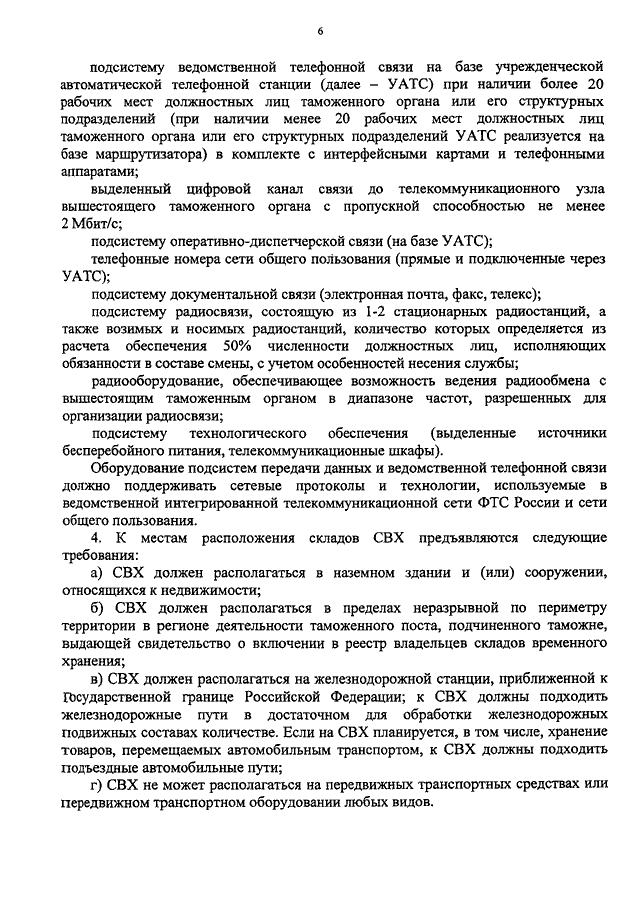 6

подсистему ведомственной телефонной связи на базе учрежденческой автоматической телефонной станции (далее – УАТС) при наличии более 20 рабочих мест должностных лиц таможенного органа или его структурных подразделений (при наличии менее 20 рабочих мест должностных лиц таможенного органа или его структурных подразделений УАТС реализуется на базе маршрутизатора) в комплекте с интерфейсными картами и телефонными аппаратами;

выделенный цифровой канал связи до телекоммуникационного узла вышестоящего таможенного органа с пропускной способностью не менее 2 Мбит/с;

подсистему оперативно-диспетчерской связи (на базе УАТС);

телефонные номера сети общего пользования (прямые и подключенные через УАТС);

подсистему документальной связи (электронная почта, факс, телекс);

подсистему радиосвязи, состоящую из 1-2 стационарных радиостанций, а также возимых и носимых радиостанций, количество которых определяется из расчета обеспечения 50% численности должностных лиц, исполняющих обязанности в составе смены, с учетом особенностей несения службы;

радиооборудование, обеспечивающее возможность ведения радиообмена с вышестоящим таможенным органом в диапазоне частот, разрешенных для организации радиосвязи;

подсистему технологического обеспечения (выделенные источники бесперебойного питания, телекоммуникационные шкафы).

Оборудование подсистем передачи данных и ведомственной телефонной связи должно поддерживать сетевые протоколы и технологии, используемые в ведомственной интегрированной телекоммуникационной сети ФТС России и сети общего пользования.

4. К местам расположения складов СВХ предъявляются следующие требования:

а) СВХ должен располагаться в наземном здании и (или) сооружении, относящихся к недвижимости;

б) СВХ должен располагаться в пределах неразрывной по периметру территории в регионе деятельности таможенного поста, подчиненного таможне, выдающей свидетельство о включении в реестр владельцев складов временного хранения;

в) СВХ должен располагаться на железнодорожной станции, приближенной к Государственной границе Российской Федерации; к СВХ должны подходить железнодорожные пути в достаточном для обработки железнодорожных подвижных составах количестве. Если на СВХ планируется, в том числе, хранение товаров, перемещаемых автомобильным транспортом, к СВХ должны подходить подъездные автомобильные пути;

г) СВХ не может располагаться на передвижных транспортных средствах или передвижном транспортном оборудовании любых видов.